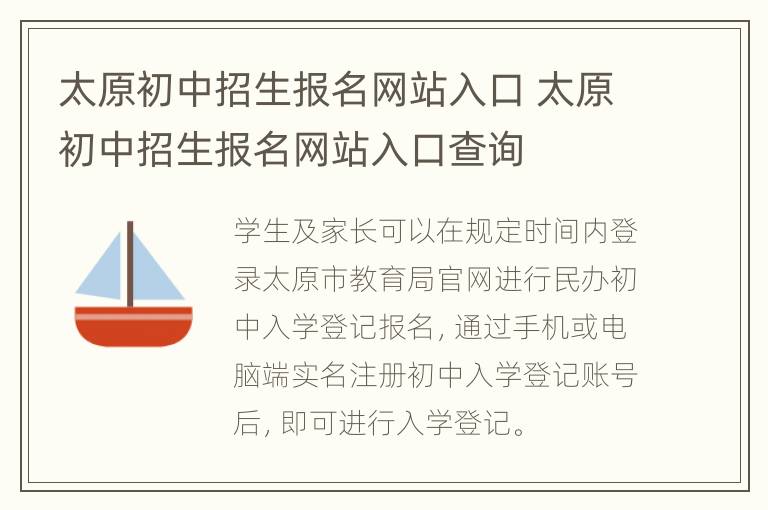 太原初中招生报名网站入口 太原初中招生报名网站入口查询

学生及家长可以在规定时间内登录太原市教育局官网进行民办初中入学登记报名, 通过手机或电脑端实名注册初中入学登记账号后, 即可进行入学登记。